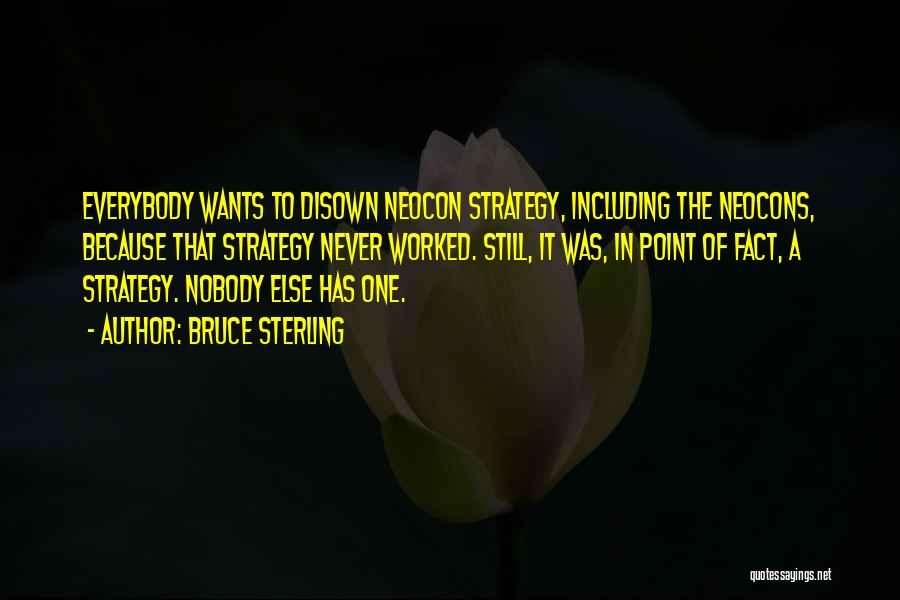 EVERYBODY WANTS TO DISOWN NEOCON STRATEGY, INCLUDING THE NEOCONS, BECAUSE THAT STRATEGY NEVER WORKED. STILL, IT WAS, IN POINT OF FACT, A STRATEGY. NOBODY ELSE HAS ONE.

- AUTHOR: BRUCE STERLING

quotessayings.net